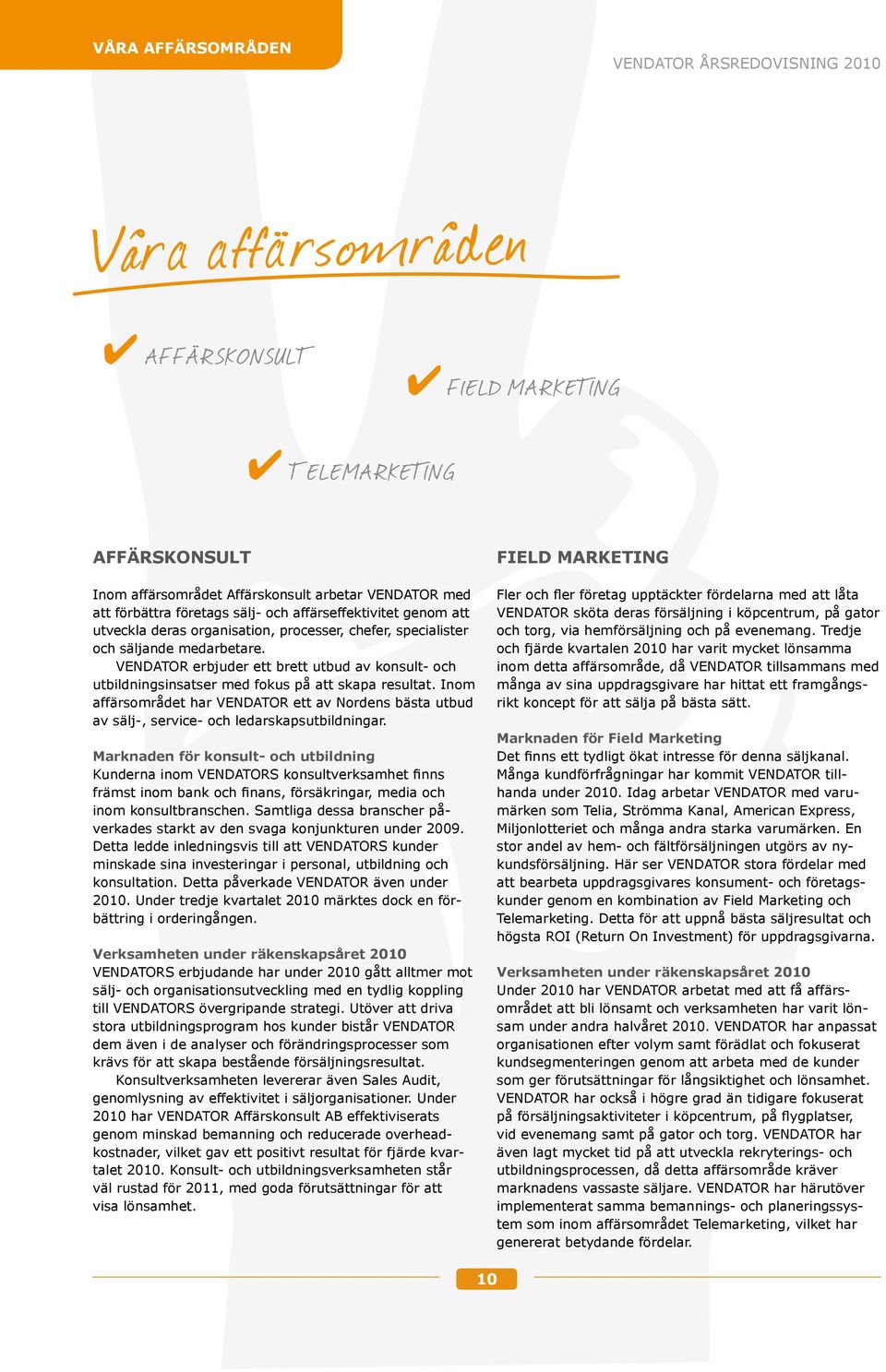 VÅRA AFFÄRSOMRÅDEN

VENDATOR ÅRSREDOVISNING 2010

Våra affärsområden

✔ AFFÄRSKONSULT

✔ FIELD MARKETING

✔ TELEMARKETING

AFFÄRSKONSULT

Inom affärsområdet Affärskonsult arbetar VENDATOR med att förbättra företags sälj- och affärseffektivitet genom att utveckla deras organisation, processer, chefer, specialister och säljande medarbetare.

VENDATOR erbjuder ett brett utbud av konsult- och utbildningsinsatser med fokus på att skapa resultat. Inom affärsområdet har VENDATOR ett av Nordens bästa utbud av sälj-, service- och ledarskapsutbildningar.

Marknaden för konsult- och utbildning
Kunderna inom VENDATORS konsultverksamhet finns främst inom bank och finans, försäkringar, media och inom konsultbranschen. Samtliga dessa branscher påverkades starkt av den svaga konjunkturen under 2009. Detta ledde inledningsvis till att VENDATORS kunder minskade sina investeringar i personal, utbildning och konsultation. Detta påverkade VENDATOR även under 2010. Under tredje kvartalet 2010 märktes dock en förbättring i orderingången.

Verksamheten under räkenskapsåret 2010
VENDATORS erbjudande har under 2010 gått alltmer mot sälj- och organisationsutveckling med en tydlig koppling till VENDATORS övergripande strategi. Utöver att driva stora utbildningsprogram hos kunder bistår VENDATOR dem även i de analyser och förändringsprocesser som krävs för att skapa bestående försäljningsresultat.

Konsultverksamheten levererar även Sales Audit, genomlysning av effektivitet i säljorganisationer. Under 2010 har VENDATOR Affärskonsult AB effektiviserats genom minskad bemanning och reducerade overheadkostnader, vilket gav ett positivt resultat för fjärde kvartalet 2010. Konsult- och utbildningsverksamheten står väl rustad för 2011, med goda förutsättningar för att visa lönsamhet.

FIELD MARKETING

Fler och fler företag upptäckter fördelarna med att låta VENDATOR sköta deras försäljning i köpcentrum, på gator och torg, via hemförsäljning och på evenemang. Tredje och fjärde kvartalen 2010 har varit mycket lönsamma inom detta affärsområde, då VENDATOR tillsammans med många av sina uppdragsgivare har hittat ett framgångsrikt koncept för att sälja på bästa sätt.

Marknaden för Field Marketing
Det finns ett tydligt ökat intresse för denna säljkanal. Många kundförfrågningar har kommit VENDATOR tillhanda under 2010. Idag arbetar VENDATOR med varumärken som Telia, Strömma Kanal, American Express, Miljonlotteriet och många andra starka varumärken. En stor andel av hem- och fältförsäljningen utgörs av nykundsförsäljning. Här ser VENDATOR stora fördelar med att bearbeta uppdragsgivares konsument- och företagskunder genom en kombination av Field Marketing och Telemarketing. Detta för att uppnå bästa säljresultat och högsta ROI (Return On Investment) för uppdragsgivarna.

Verksamheten under räkenskapsåret 2010
Under 2010 har VENDATOR arbetat med att få affärsområdet att bli lönsamt och verksamheten har varit lönsam under andra halvåret 2010. VENDATOR har anpassat organisationen efter volym samt förädlat och fokuserat kundsegmenteringen genom att arbeta med de kunder som ger förutsättningar för långsiktighet och lönsamhet. VENDATOR har också i högre grad än tidigare fokuserat på försäljningsaktiviteter i köpcentrum, på flygplatser, vid evenemang samt på gator och torg. VENDATOR har även lagt mycket tid på att utveckla rekryterings- och utbildningsprocessen, då detta affärsområde kräver marknadens vassaste säljare. VENDATOR har härutöver implementerat samma bemannings- och planeringssystem som inom affärsområdet Telemarketing, vilket har genererat betydande fördelar.

10